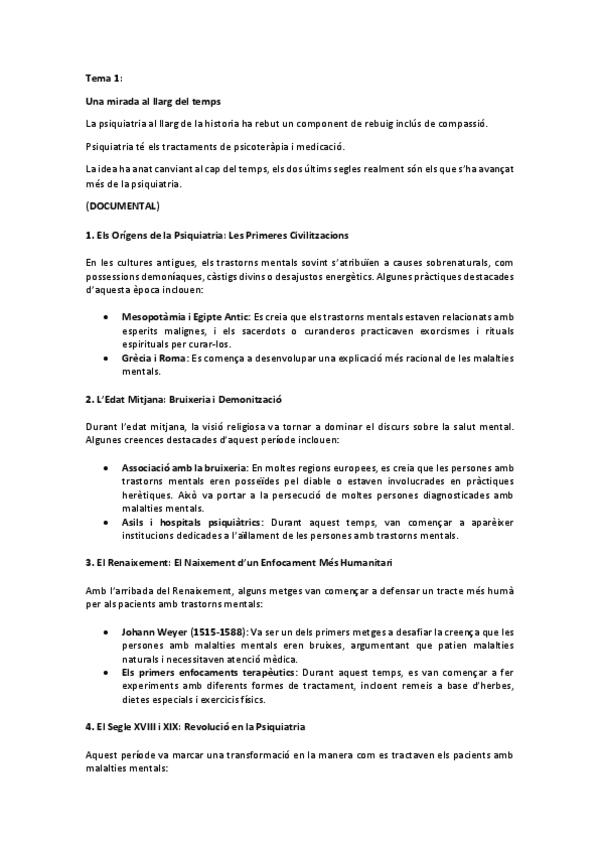 Tema 1:

Una mirada al llarg del temps

La psiquiatria al llarg de la historia ha rebut un component de rebuig inclús de compassió.

Psiquiatria té els tractaments de psicoteràpia i medicació.

La idea ha anat canviant al cap del temps, els dos últims segles realment són els que s'ha avançat més de la psiquiatria.

(DOCUMENTAL)

1. Els Orígens de la Psiquiatria: Les Primeres Civilitzacions

En les cultures antigues, els trastorns mentals sovint s'atribuïen a causes sobrenaturals, com possessions demoníaques, càstigs divins o desajustos energètics. Algunes pràctiques destacades d'aquesta època inclouen:

• Mesopotàmia i Egipte Antic: Es creia que els trastorns mentals estaven relacionats amb esperits malignes, i els sacerdots o curanderos practicaven exorcismes i rituals espirituals per curar-los.
• Grècia i Roma: Es comença a desenvolupar una explicació més racional de les malalties mentals.

2. L'Edat Mitjana: Bruixeria i Demonització

Durant l'edat mitjana, la visió religiosa va tornar a dominar el discurs sobre la salut mental. Algunes creences destacades d'aquest període inclouen:

• Associació amb la bruixeria: En moltes regions europees, es creia que les persones amb trastorns mentals eren posseïdes pel diable o estaven involucrades en pràctiques herètiques. Això va portar a la persecució de moltes persones diagnosticades amb malalties mentals.
• Asils i hospitals psiquiàtrics: Durant aquest temps, van començar a aparèixer institucions dedicades a l'aïllament de les persones amb trastorns mentals.

3. El Renaixement: El Naixement d'un Enfocament Més Humanitari

Amb l'arribada del Renaixement, alguns metges van començar a defensar un tracte més humà per als pacients amb trastorns mentals:

• Johann Weyer (1515-1588): Va ser un dels primers metges a desafiar la creença que les persones amb malalties mentals eren bruixes, argumentant que patien malalties naturals i necessitaven atenció mèdica.
• Els primers enfocaments terapèutics: Durant aquest temps, es van començar a fer experiments amb diferents formes de tractament, incloent remeis a base d'herbes, dietes especials i exercicis físics.

4. El Segle XVIII i XIX: Revolució en la Psiquiatria

Aquest període va marcar una transformació en la manera com es tractaven els pacients amb malalties mentals: